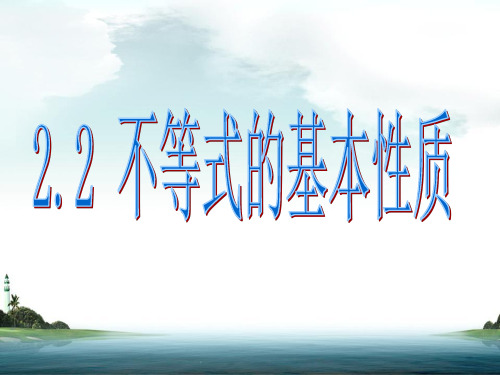 2.2 不等式的基本性质